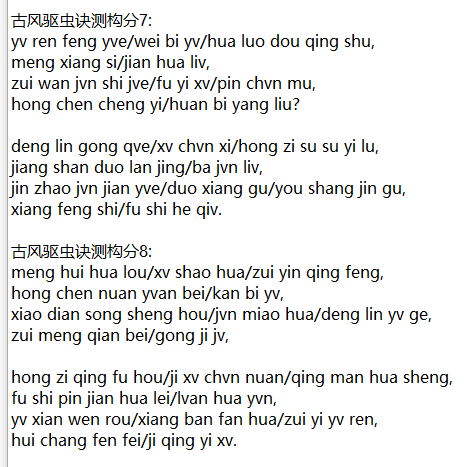 古风驱虫诀测构分7:
yv ren feng yve/wei bi yv/hua luo dou qing shu,
meng xiang si/jian hua liv,
zui wan jvn shi jve/fu yi xv/pin chvn mu,
hong chen cheng yi/huan bi yang liu?

deng lin gong qve/xv chvn xi/hong zi su su yi lu,
jiang shan duo lan jing/ba jvn liv,
jin zhao jvn jian yve/duo xiang gu/you shang jin gu,
xiang feng shi/fu shi he qiv.

古风驱虫诀测构分8:
meng hui hua lou/xv shao hua/zui yin qing feng,
hong chen nuan yvan bei/kan bi yv,
xiao dian song sheng hou/jvn miao hua/deng lin yv ge,
zui meng qian bei/gong ji jv,

hong zi qing fu hou/ji xv chvn nuan/qing man hua sheng,
fu shi pin jian hua lei/lvan hua yvn,
yv xian wen rou/xiang ban fan hua/zui yi yv ren,
hui chang fen fei/ji qing yi xv.